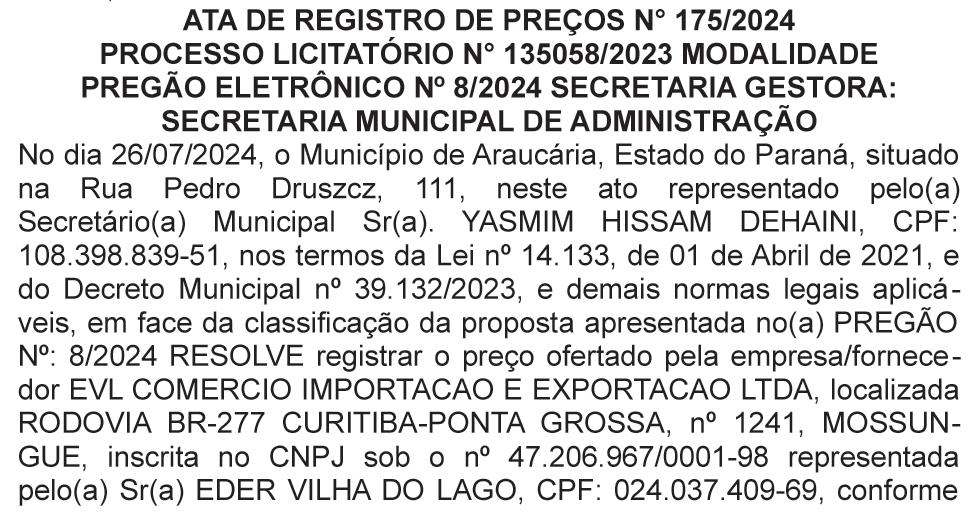 ATA DE REGISTRO DE PREÇOS N° 175/2024
PROCESSO LICITATÓRIO N° 135058/2023 MODALIDADE
PREGÃO ELETRÔNICO Nº 8/2024 SECRETARIA GESTORA:
SECRETARIA MUNICIPAL DE ADMINISTRAÇÃO

No dia 26/07/2024, o Município de Araucária, Estado do Paraná, situado na Rua Pedro Druszcz, 111, neste ato representado pelo(a) Secretário(a) Municipal Sr(a). YASMIM HISSAM DEHAINI, CPF: 108.398.839-51, nos termos da Lei nº 14.133, de 01 de Abril de 2021, e do Decreto Municipal nº 39.132/2023, e demais normas legais aplicáveis, em face da classificação da proposta apresentada no(a) PREGÃO Nº: 8/2024 RESOLVE registrar o preço ofertado pela empresa/fornecedor EVL COMERCIO IMPORTACAO E EXPORTACAO LTDA, localizada RODOVIA BR-277 CURITIBA-PONTA GROSSA, nº 1241, MOSSUNGUE, inscrita no CNPJ sob o nº 47.206.967/0001-98 representada pelo(a) Sr(a) EDER VILHA DO LAGO, CPF: 024.037.409-69, conforme